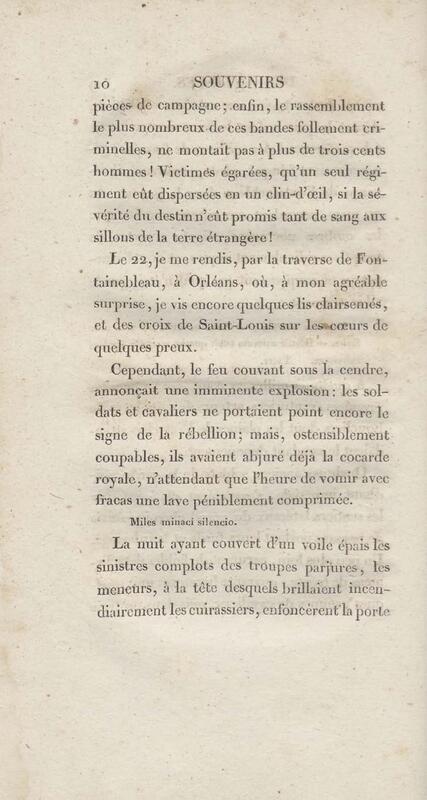 10 SOUVENIRS

pièces de campagne; enfin, le rassemblement le plus nombreux de ces bandes follement criminelles, ne montait pas à plus de trois cents hommes! Victimes égarées, qu'un seul régiment eût dispersées en un clin-d'œil, si la sévérité du destin n'eût promis tant de sang aux sillons de la terre étrangère!

Le 22, je me rendis, par la traverse de Fontainebleau, à Orléans, où, à mon agréable surprise, je vis encore quelques lis clairsemés, et des croix de Saint-Louis sur les cœurs de quelques preux.

Cependant, le feu couvant sous la cendre, annonçait une imminente explosion: les soldats et cavaliers ne portaient point encore le signe de la rébellion; mais, ostensiblement coupables, ils avaient abjuré déjà la cocarde royale, n'attendant que l'heure de vomir avec fracas une lave péniblement comprimée.

Miles minaci silencio.

La nuit ayant couvert d'un voile épais les sinistres complots des troupes parjures, les meneurs, à la tête desquels brillaient incendiairement les cuirassiers, enfoncèrent la porte